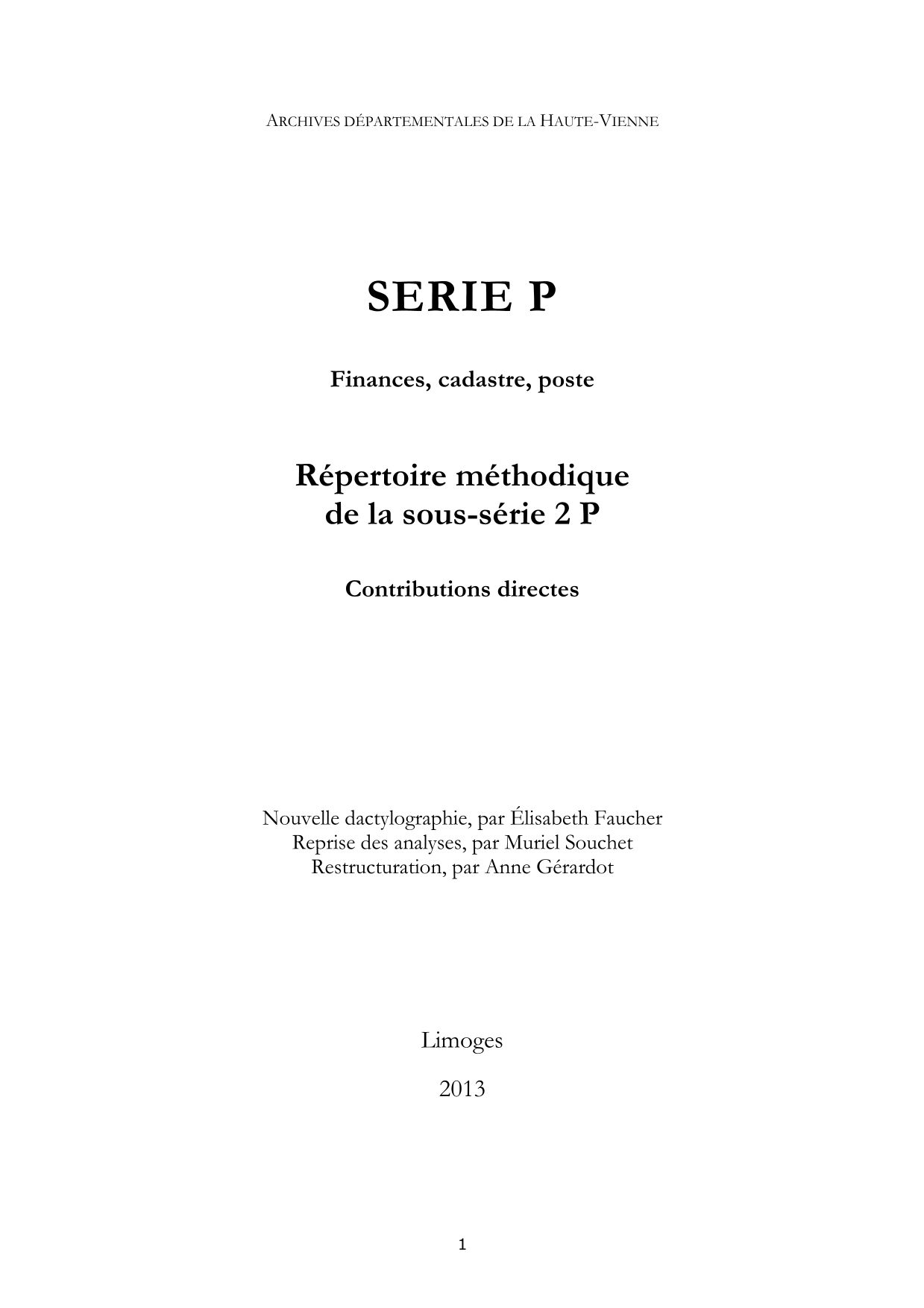 ARCHIVES DÉPARTEMENTALES DE LA HAUTE-VIENNE

SERIE P

Finances, cadastre, poste

Répertoire méthodique
de la sous-série 2 P

Contributions directes

Nouvelle dactylographie, par Élisabeth Faucher
Reprise des analyses, par Muriel Souchet
Restructuration, par Anne Gérardot

Limoges

2013

1